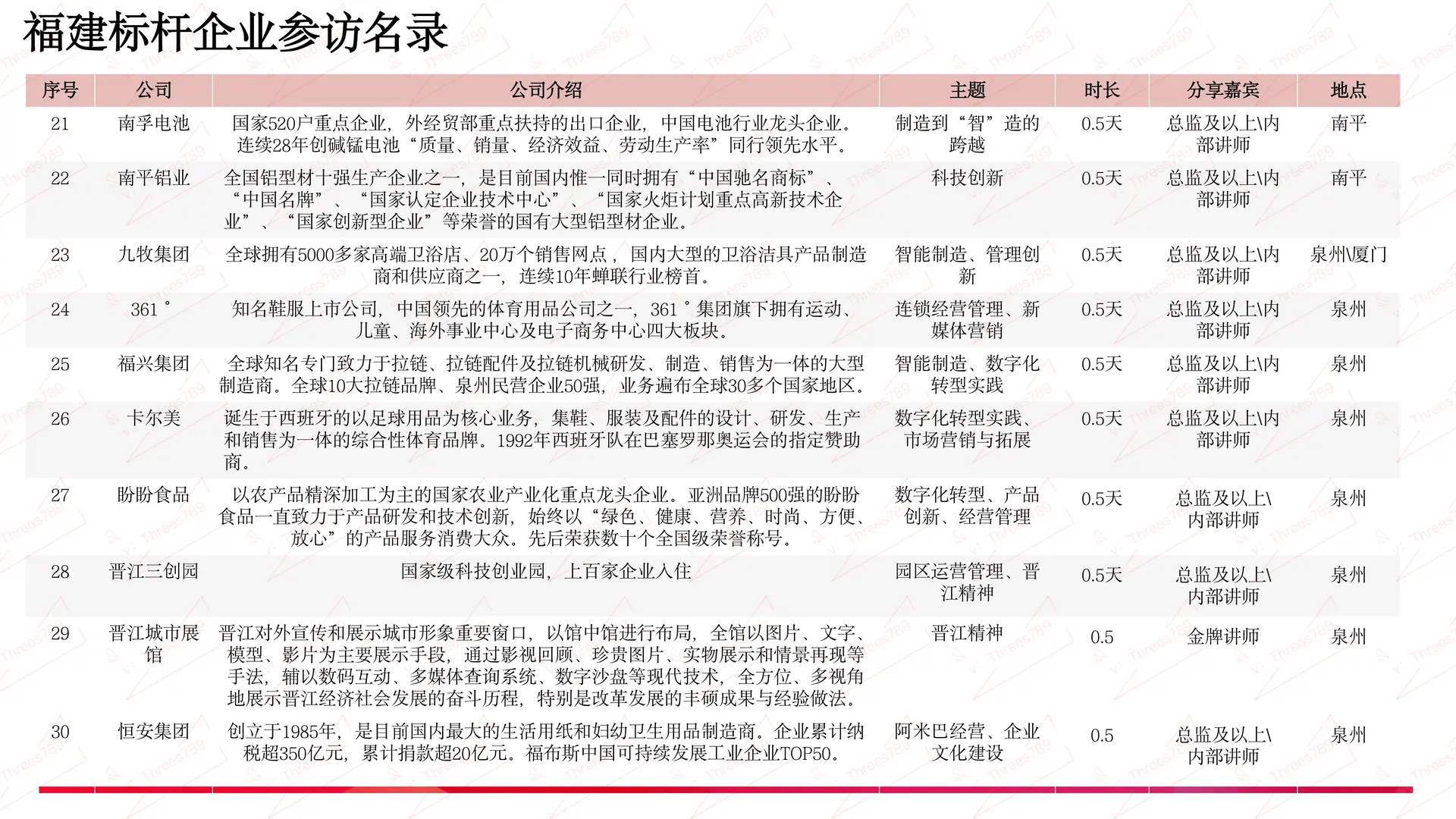 福建标杆企业参访名录

| 序号 | 公司 | 公司介绍 | 主题 | 时长 | 分享嘉宾 | 地点 |
|---|---|---|---|---|---|---|
| 21 | 南孚电池 | 国家520户重点企业，外经贸部重点扶持的出口企业，中国电池行业龙头企业。连续28年创碱锰电池“质量、销量、经济效益、劳动生产率”同行领先水平。 | 制造到“智”造的跨越 | 0.5天 | 总监及以上\内部讲师 | 南平 |
| 22 | 南平铝业 | 全国铝型材十强生产企业之一，是目前国内惟一同时拥有“中国驰名商标”、“中国名牌”、“国家认定企业技术中心”、“国家火炬计划重点高新技术企业”、“国家创新型企业”等荣誉的国有大型铝型材企业。 | 科技创新 | 0.5天 | 总监及以上\内部讲师 | 南平 |
| 23 | 九牧集团 | 全球拥有5000多家高端卫浴店、20万个销售网点，国内大型的卫浴洁具产品制造商和供应商之一，连续10年蝉联行业榜首。 | 智能制造、管理创新 | 0.5天 | 总监及以上\内部讲师 | 泉州\厦门 |
| 24 | 361° | 知名鞋服上市公司，中国领先的体育用品公司之一，361°集团旗下拥有运动、儿童、海外事业中心及电子商务中心四大板块。 | 连锁经营管理、新媒体营销 | 0.5天 | 总监及以上\内部讲师 | 泉州 |
| 25 | 福兴集团 | 全球知名专门致力于拉链、拉链配件及拉链机械研发、制造、销售为一体的大型制造商。全球10大拉链品牌、泉州民营企业50强，业务遍布全球30多个国家地区。 | 智能制造、数字化转型实践 | 0.5天 | 总监及以上\内部讲师 | 泉州 |
| 26 | 卡尔美 | 诞生于西班牙的以足球用品为核心业务，集鞋、服装及配件的设计、研发、生产和销售为一体的综合性体育品牌。1992年西班牙队在巴塞罗那奥运会的指定赞助商。 | 数字化转型实践、市场营销与拓展 | 0.5天 | 总监及以上\内部讲师 | 泉州 |
| 27 | 盼盼食品 | 以农产品精深加工为主的国家农业产业化重点龙头企业。亚洲品牌500强的盼盼食品一直致力于产品研发和技术创新，始终以“绿色、健康、营养、时尚、方便、放心”的产品服务消费大众。先后荣获数十个全国级荣誉称号。 | 数字化转型、产品创新、经营管理 | 0.5天 | 总监及以上\内部讲师 | 泉州 |
| 28 | 晋江三创园 | 国家级科技创业园，上百家企业入住 | 园区运营管理、晋江精神 | 0.5天 | 总监及以上\内部讲师 | 泉州 |
| 29 | 晋江城市展馆 | 晋江对外宣传和展示城市形象重要窗口，以馆中馆进行布局，全馆以图片、文字、模型、影片为主要展示手段，通过影视回顾、珍贵图片、实物展示和情景再现等手法，辅以数码互动、多媒体查询系统、数字沙盘等现代技术，全方位、多视角地展示晋江经济社会发展的奋斗历程，特别是改革发展的丰硕成果与经验做法。 | 晋江精神 | 0.5 | 金牌讲师 | 泉州 |
| 30 | 恒安集团 | 创立于1985年，是目前国内最大的生活用纸和妇幼卫生用品制造商。企业累计纳税超350亿元，累计捐款超20亿元。福布斯中国可持续发展工业企业TOP50。 | 阿米巴经营、企业文化建设 | 0.5 | 总监及以上\内部讲师 | 泉州 |